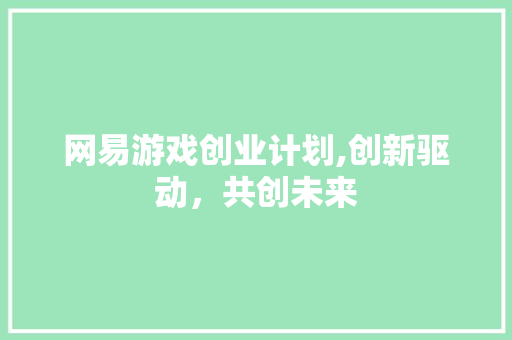 网易游戏创业计划,创新驱动，共创未来